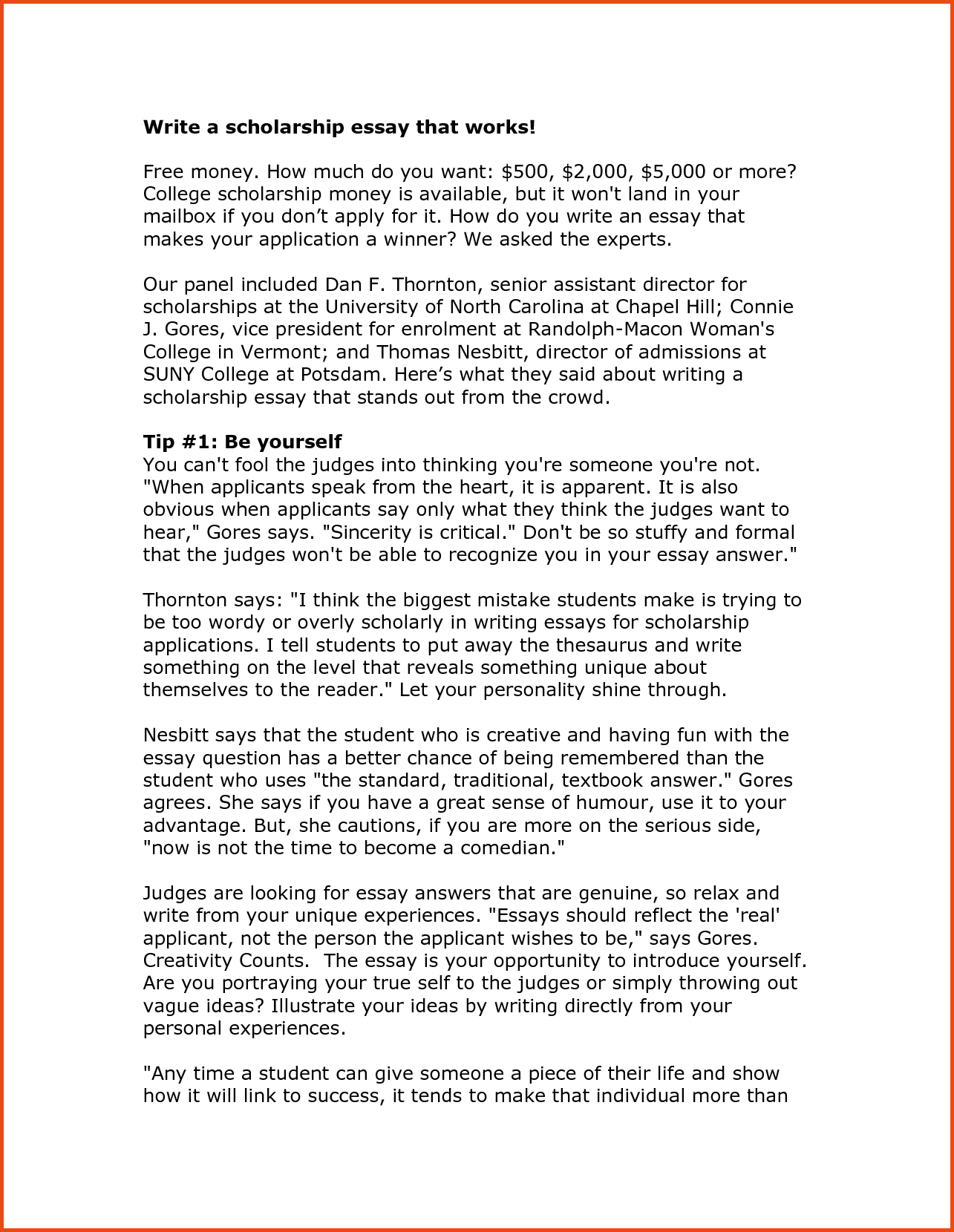 **Write a scholarship essay that works!**

Free money. How much do you want: \$500, \$2,000, \$5,000 or more? College scholarship money is available, but it won't land in your mailbox if you don’t apply for it. How do you write an essay that makes your application a winner? We asked the experts.

Our panel included Dan F. Thornton, senior assistant director for scholarships at the University of North Carolina at Chapel Hill; Connie J. Gores, vice president for enrolment at Randolph-Macon Woman's College in Vermont; and Thomas Nesbitt, director of admissions at SUNY College at Potsdam. Here’s what they said about writing a scholarship essay that stands out from the crowd.

**Tip #1: Be yourself**
You can't fool the judges into thinking you're someone you're not. "When applicants speak from the heart, it is apparent. It is also obvious when applicants say only what they think the judges want to hear," Gores says. "Sincerity is critical." Don't be so stuffy and formal that the judges won't be able to recognize you in your essay answer."

Thornton says: "I think the biggest mistake students make is trying to be too wordy or overly scholarly in writing essays for scholarship applications. I tell students to put away the thesaurus and write something on the level that reveals something unique about themselves to the reader." Let your personality shine through.

Nesbitt says that the student who is creative and having fun with the essay question has a better chance of being remembered than the student who uses "the standard, traditional, textbook answer." Gores agrees. She says if you have a great sense of humour, use it to your advantage. But, she cautions, if you are more on the serious side, "now is not the time to become a comedian."

Judges are looking for essay answers that are genuine, so relax and write from your unique experiences. "Essays should reflect the 'real' applicant, not the person the applicant wishes to be," says Gores. Creativity Counts. The essay is your opportunity to introduce yourself. Are you portraying your true self to the judges or simply throwing out vague ideas? Illustrate your ideas by writing directly from your personal experiences.

"Any time a student can give someone a piece of their life and show how it will link to success, it tends to make that individual more than